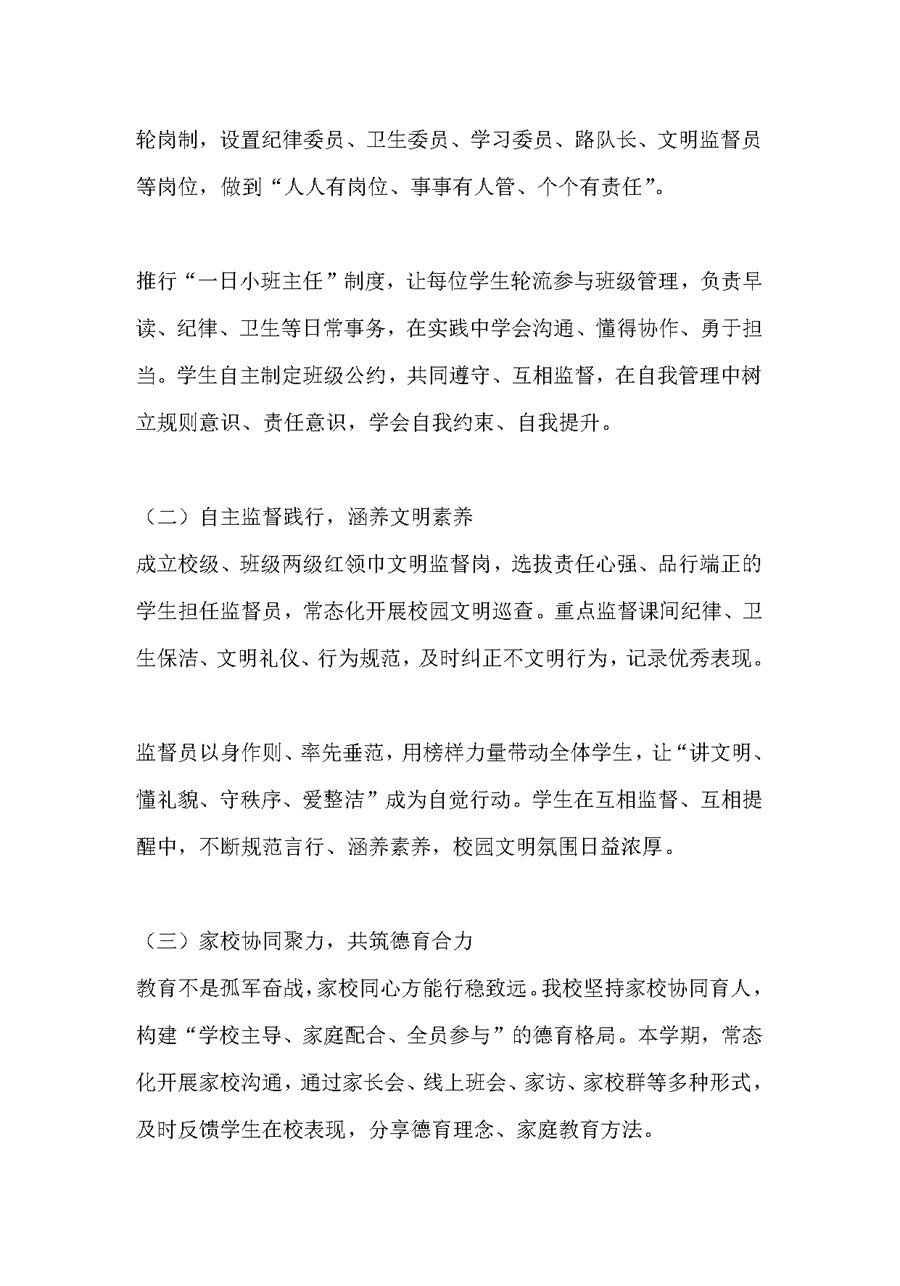 轮岗制，设置纪律委员、卫生委员、学习委员、路队长、文明监督员等岗位，做到“人人有岗位、事事有人管、个个有责任”。

推行“一日小班主任”制度，让每位学生轮流参与班级管理，负责早读、纪律、卫生等日常事务，在实践中学会沟通、懂得协作、勇于担当。学生自主制定班级公约，共同遵守、互相监督，在自我管理中树立规则意识、责任意识，学会自我约束、自我提升。

（二）自主监督践行，涵养文明素养
成立校级、班级两级红领巾文明监督岗，选拔责任心强、品行端正的学生担任监督员，常态化开展校园文明巡查。重点监督课间纪律、卫生保洁、文明礼仪、行为规范，及时纠正不文明行为，记录优秀表现。

监督员以身作则、率先垂范，用榜样力量带动全体学生，让“讲文明、懂礼貌、守秩序、爱整洁”成为自觉行动。学生在互相监督、互相提醒中，不断规范言行、涵养素养，校园文明氛围日益浓厚。

（三）家校协同聚力，共筑德育合力
教育不是孤军奋战，家校同心方能行稳致远。我校坚持家校协同育人，构建“学校主导、家庭配合、全员参与”的德育格局。本学期，常态化开展家校沟通，通过家长会、线上班会、家访、家校群等多种形式，及时反馈学生在校表现，分享德育理念、家庭教育方法。